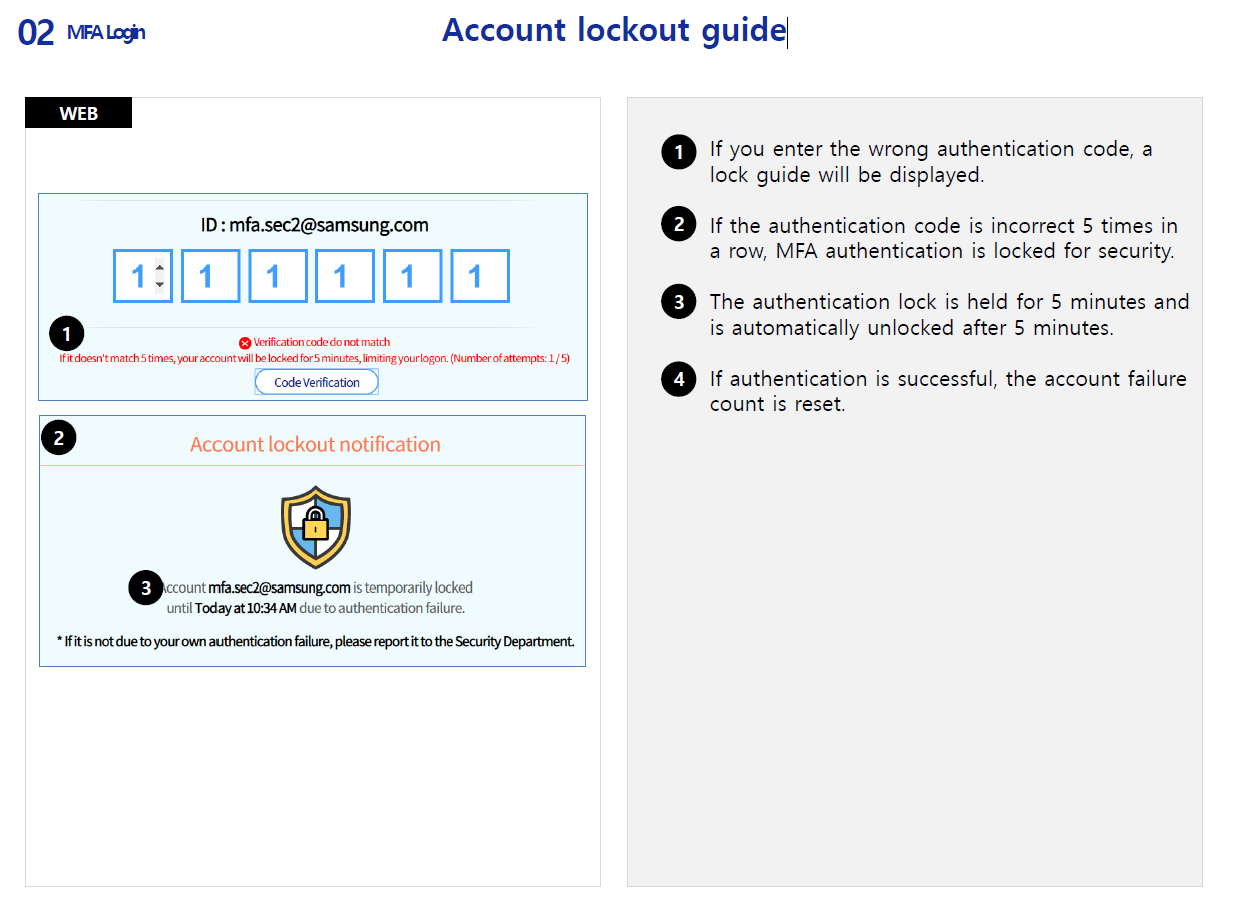 02 MFA Login

Account lockout guide

WEB

ID : mfa.sec2@samsung.com

1 1 1 1 1 1

1

Verification code do not match

If it doesn't match 5 times, your account will be locked for 5 minutes, limiting your logon. (Number of attempts: 1 / 5)

Code Verification

2

Account lockout notification

3

Account mfa.sec2@samsung.com is temporarily locked until Today at 10:34 AM due to authentication failure.

* If it is not due to your own authentication failure, please report it to the Security Department.

1 If you enter the wrong authentication code, a lock guide will be displayed.

2 If the authentication code is incorrect 5 times in a row, MFA authentication is locked for security.

3 The authentication lock is held for 5 minutes and is automatically unlocked after 5 minutes.

4 If authentication is successful, the account failure count is reset.